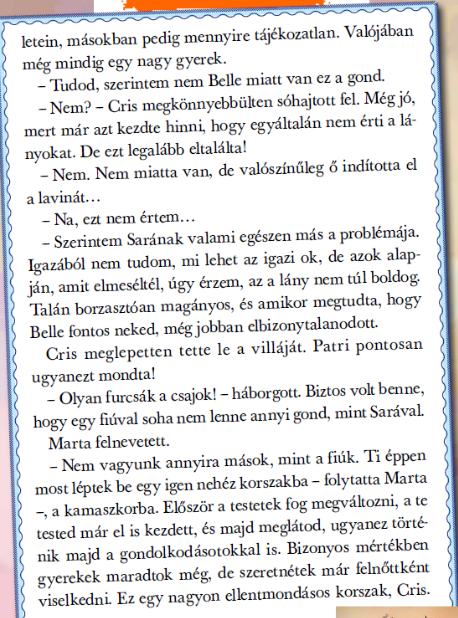 letein, másokban pedig mennyire tájékozatlan. Valójában még mindig egy nagy gyerek.

– Tudod, szerintem nem Belle miatt van ez a gond.

– Nem? – Cris megkönnyebbülten sóhajtott fel. Még jó, mert már azt kezdte hinni, hogy egyáltalán nem érti a lányokat. De ezt legalább eltalálta!

– Nem. Nem miatta van, de valószínűleg ő indította el a lavinát…

– Na, ezt nem értem…

– Szerintem Sarának valami egészen más a problémája. Igazából nem tudom, mi lehet az igazi ok, de azok alapján, amit elmeséltél, úgy érzem, az a lány nem túl boldog. Talán borzasztóan magányos, és amikor megtudta, hogy Belle fontos neked, még jobban elbizonytalanodott.

Cris meglepetten tette le a villáját. Patri pontosan ugyanezt mondta!

– Olyan furcsák a csajok! – háborgott. Biztos volt benne, hogy egy fiúval soha nem lenne annyi gond, mint Sarával.

Marta felnevetett.

– Nem vagyunk annyira mások, mint a fiúk. Ti éppen most léptek be egy igen nehéz korszakba – folytatta Marta –, a kamaszkorba. Először a testetek fog megváltozni, a te tested már el is kezdett, és majd meglátod, ugyanez történik majd a gondolkodásotokkal is. Bizonyos mértékben gyerekek maradtok még, de szeretnétek már felnőttként viselkedni. Ez egy nagyon ellentmondásos korszak, Cris.